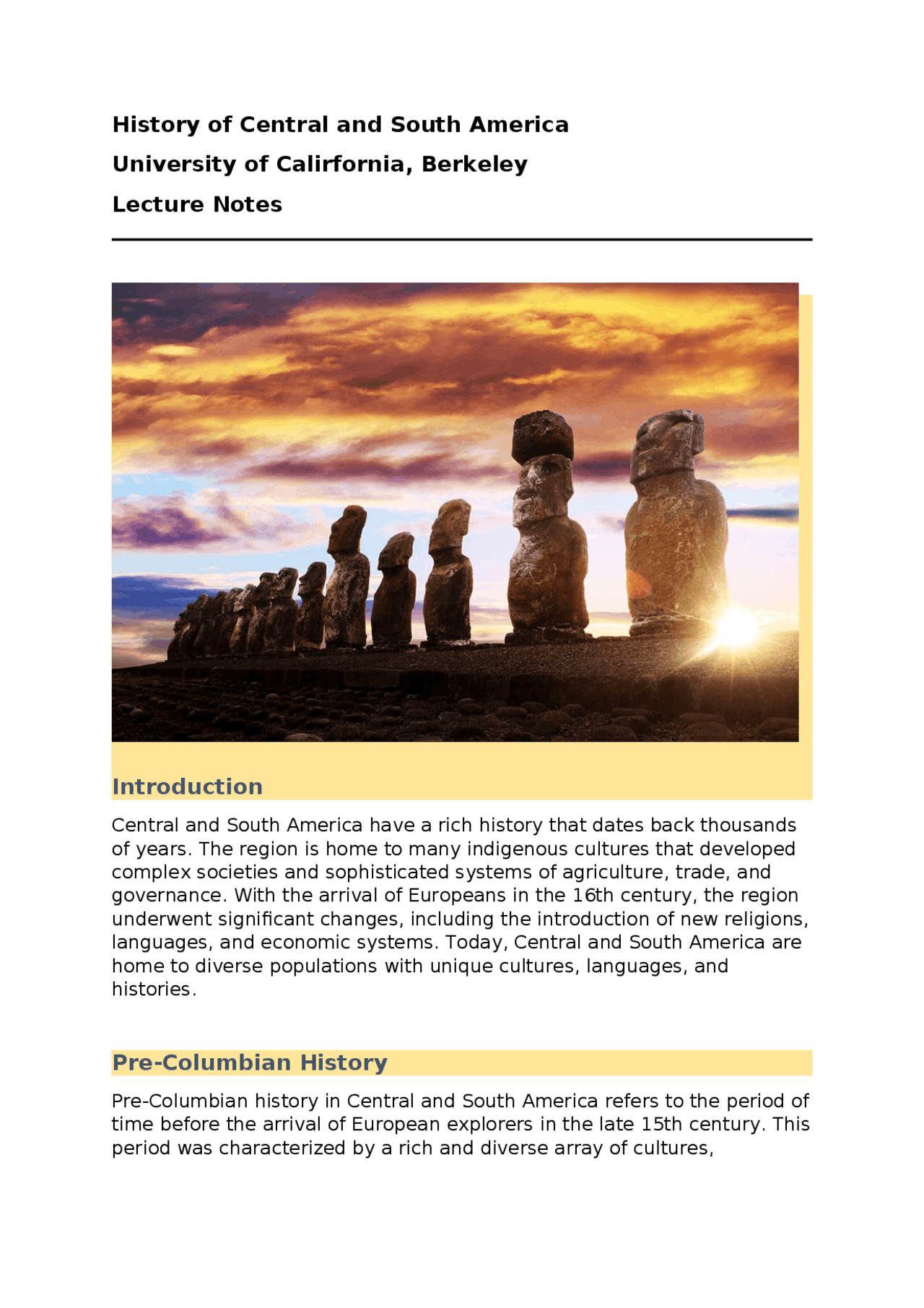 History of Central and South America
University of Calirfornia, Berkeley
Lecture Notes

Introduction

Central and South America have a rich history that dates back thousands of years. The region is home to many indigenous cultures that developed complex societies and sophisticated systems of agriculture, trade, and governance. With the arrival of Europeans in the 16th century, the region underwent significant changes, including the introduction of new religions, languages, and economic systems. Today, Central and South America are home to diverse populations with unique cultures, languages, and histories.

Pre-Columbian History

Pre-Columbian history in Central and South America refers to the period of time before the arrival of European explorers in the late 15th century. This period was characterized by a rich and diverse array of cultures,